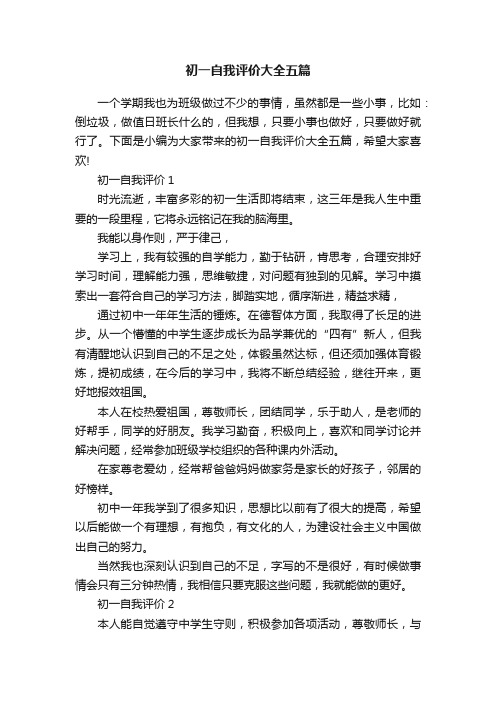 初一自我评价大全五篇

一个学期我也为班级做过不少的事情，虽然都是一些小事，比如：倒垃圾，做值日班长什么的，但我想，只要小事也做好，只要做好就行了。下面是小编为大家带来的初一自我评价大全五篇，希望大家喜欢!

初一自我评价 1

时光流逝，丰富多彩的初一生活即将结束，这三年是我人生中重要的一段里程，它将永远铭记在我的脑海里。

我能以身作则，严于律己，

学习上，我有较强的自学能力，勤于钻研，肯思考，合理安排好学习时间，理解能力强，思维敏捷，对问题有独到的见解。学习中摸索出一套符合自己的学习方法，脚踏实地，循序渐进，精益求精，

通过初中一年年生活的锤炼。在德智体方面，我取得了长足的进步。从一个懵懂的中学生逐步成长为品学兼优的“四有”新人，但我有清醒地认识到自己的不足之处，体锻虽然达标，但还须加强体育锻炼，提初成绩，在今后的学习中，我将不断总结经验，继往开来，更好地报效祖国。

本人在校热爱祖国，尊敬师长，团结同学，乐于助人，是老师的好帮手，同学的好朋友。我学习勤奋，积极向上，喜欢和同学讨论并解决问题，经常参加班级学校组织的各种课内外活动。

在家尊老爱幼，经常帮爸爸妈妈做家务是家长的好孩子，邻居的好榜样。

初中一年我学到了很多知识，思想比以前有了很大的提高，希望以后能做一个有理想，有抱负，有文化的人，为建设社会主义中国做出自己的努力。

当然我也深刻认识到自己的不足，字写的不是很好，有时候做事情会只有三分钟热情，我相信只要克服这些问题，我就能做的更好。

初一自我评价 2

本人能自觉遵守中学生守则，积极参加各项活动，尊敬师长，与